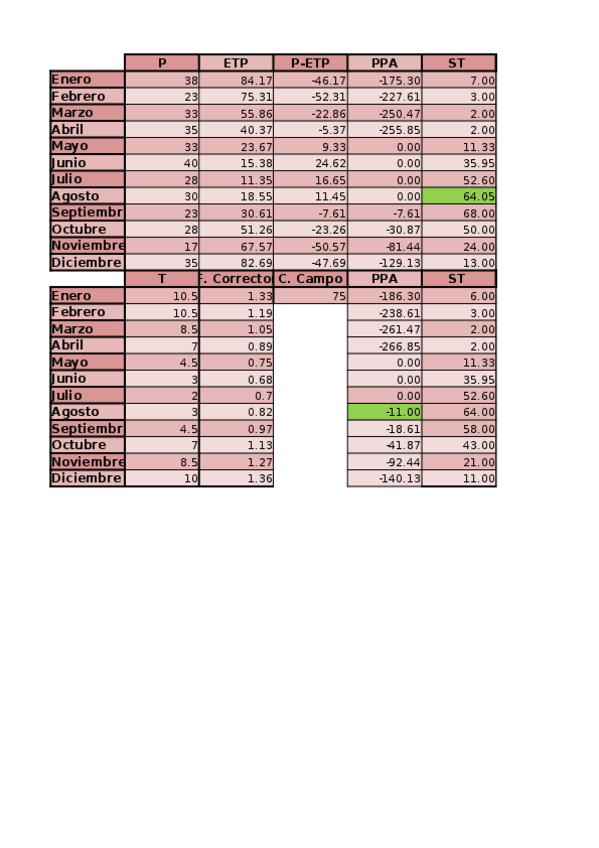 |  | P | ETP | P-ETP | PPA | ST |
|---|---|---|---|---|---|
| Enero | 38 | 84.17 | -46.17 | -175.30 | 7.00 |
| Febrero | 23 | 75.31 | -52.31 | -227.61 | 3.00 |
| Marzo | 33 | 55.86 | -22.86 | -250.47 | 2.00 |
| Abril | 35 | 40.37 | -5.37 | -255.85 | 2.00 |
| Mayo | 33 | 23.67 | 9.33 | 0.00 | 11.33 |
| Junio | 40 | 15.38 | 24.62 | 0.00 | 35.95 |
| Julio | 28 | 11.35 | 16.65 | 0.00 | 52.60 |
| Agosto | 30 | 18.55 | 11.45 | 0.00 | 64.05 |
| Septiembr | 23 | 30.61 | -7.61 | -7.61 | 68.00 |
| Octubre | 28 | 51.26 | -23.26 | -30.87 | 50.00 |
| Noviembre | 17 | 67.57 | -50.57 | -81.44 | 24.00 |
| Diciembre | 35 | 82.69 | -47.69 | -129.13 | 13.00 |

|  | T | F. Correcto | C. Campo | PPA | ST |
|---|---|---|---|---|---|
| Enero | 10.5 | 1.33 | 75 | -186.30 | 6.00 |
| Febrero | 10.5 | 1.19 |  | -238.61 | 3.00 |
| Marzo | 8.5 | 1.05 |  | -261.47 | 2.00 |
| Abril | 7 | 0.89 |  | -266.85 | 2.00 |
| Mayo | 4.5 | 0.75 |  | 0.00 | 11.33 |
| Junio | 3 | 0.68 |  | 0.00 | 35.95 |
| Julio | 2 | 0.7 |  | 0.00 | 52.60 |
| Agosto | 3 | 0.82 |  | -11.00 | 64.00 |
| Septiembr | 4.5 | 0.97 |  | -18.61 | 58.00 |
| Octubre | 7 | 1.13 |  | -41.87 | 43.00 |
| Noviembre | 8.5 | 1.27 |  | -92.44 | 21.00 |
| Diciembre | 10 | 1.36 |  | -140.13 | 11.00 |